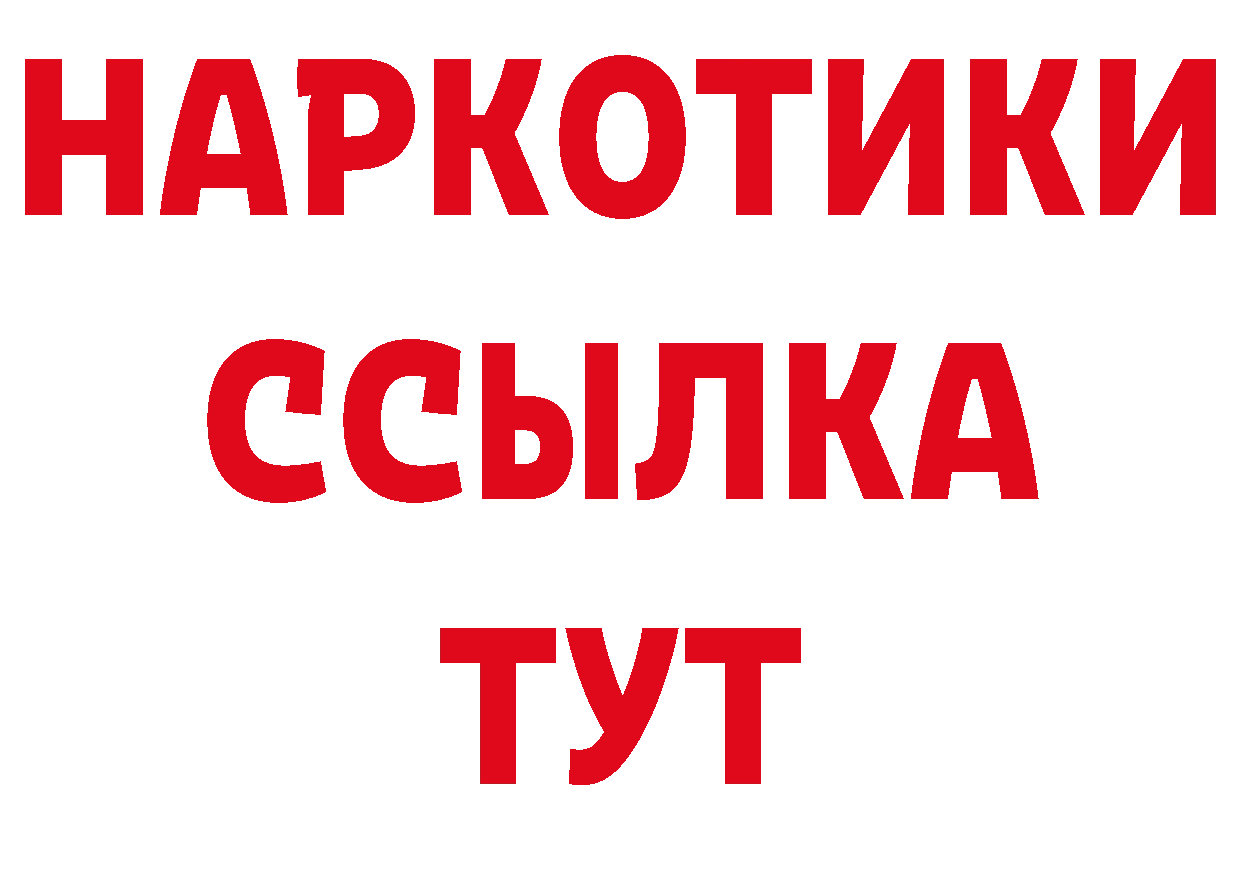 НАРКОТИКИ
ССЫЛКА
ТУТ